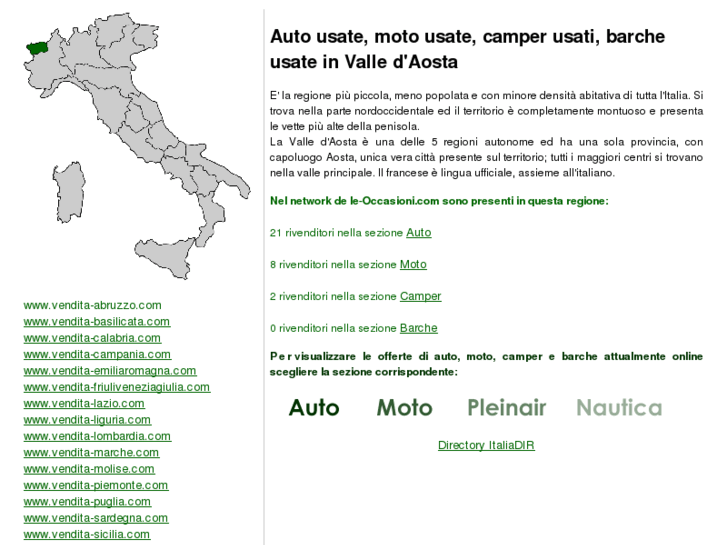 www.vendita-abruzzo.com
www.vendita-basilicata.com
www.vendita-calabria.com
www.vendita-campania.com
www.vendita-emiliaromagna.com
www.vendita-friuliveneziagiulia.com
www.vendita-lazio.com
www.vendita-liguria.com
www.vendita-lombardia.com
www.vendita-marche.com
www.vendita-molise.com
www.vendita-piemonte.com
www.vendita-puglia.com
www.vendita-sardegna.com
www.vendita-sicilia.com

Auto usate, moto usate, camper usati, barche usate in Valle d'Aosta

E' la regione più piccola, meno popolata e con minore densità abitativa di tutta l'Italia. Si trova nella parte nordoccidentale ed il territorio è completamente montuoso e presenta le vette più alte della penisola.
La Valle d'Aosta è una delle 5 regioni autonome ed ha una sola provincia, con capoluogo Aosta, unica vera città presente sul territorio; tutti i maggiori centri si trovano nella valle principale. Il francese è lingua ufficiale, assieme all'italiano.

Nel network de le-Occasioni.com sono presenti in questa regione:

21 rivenditori nella sezione Auto

8 rivenditori nella sezione Moto

2 rivenditori nella sezione Camper

0 rivenditori nella sezione Barche

Per visualizzare le offerte di auto, moto, camper e barche attualmente online scegliere la sezione corrispondente:

Auto Moto Pleinair Nautica

Directory ItaliaDIR